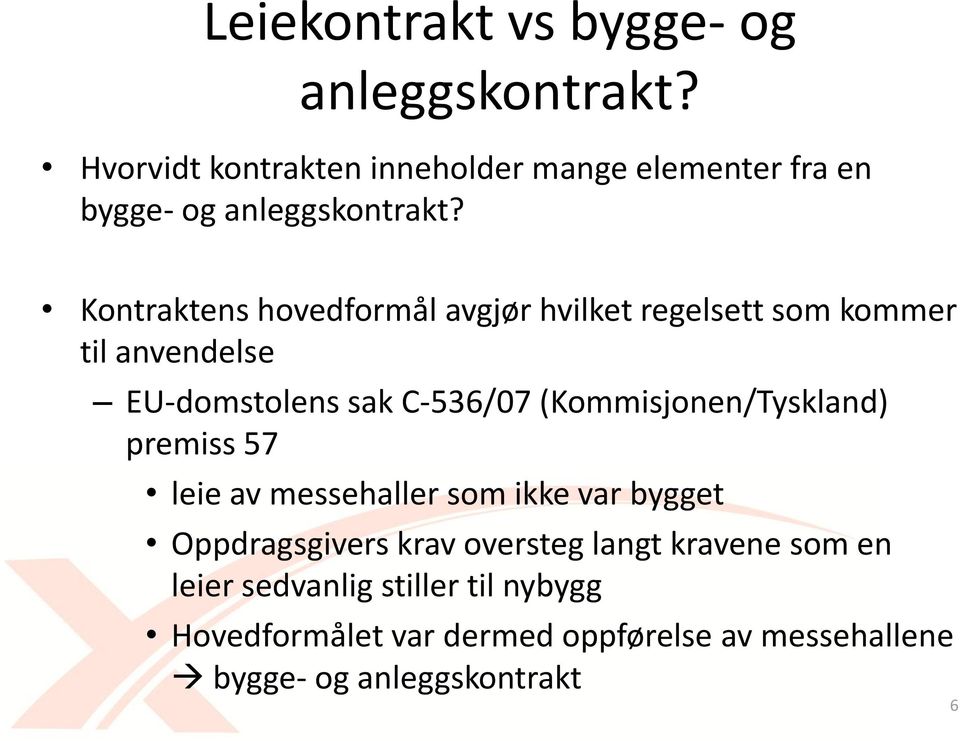 Leiekontrakt vs bygge- og anleggskontrakt?

• Hvorvidt kontrakten inneholder mange elementer fra en bygge- og anleggskontrakt?

• Kontraktens hovedformål avgjør hvilket regelsett som kommer til anvendelse
– EU-domstolens sak C-536/07 (Kommisjonen/Tyskland) premiss 57
• leie av messehaller som ikke var bygget
• Oppdragsgivers krav oversteg langt kravene som en leier sedvanlig stiller til nybygg
• Hovedformålet var dermed oppførelse av messehallene → bygge- og anleggskontrakt

6